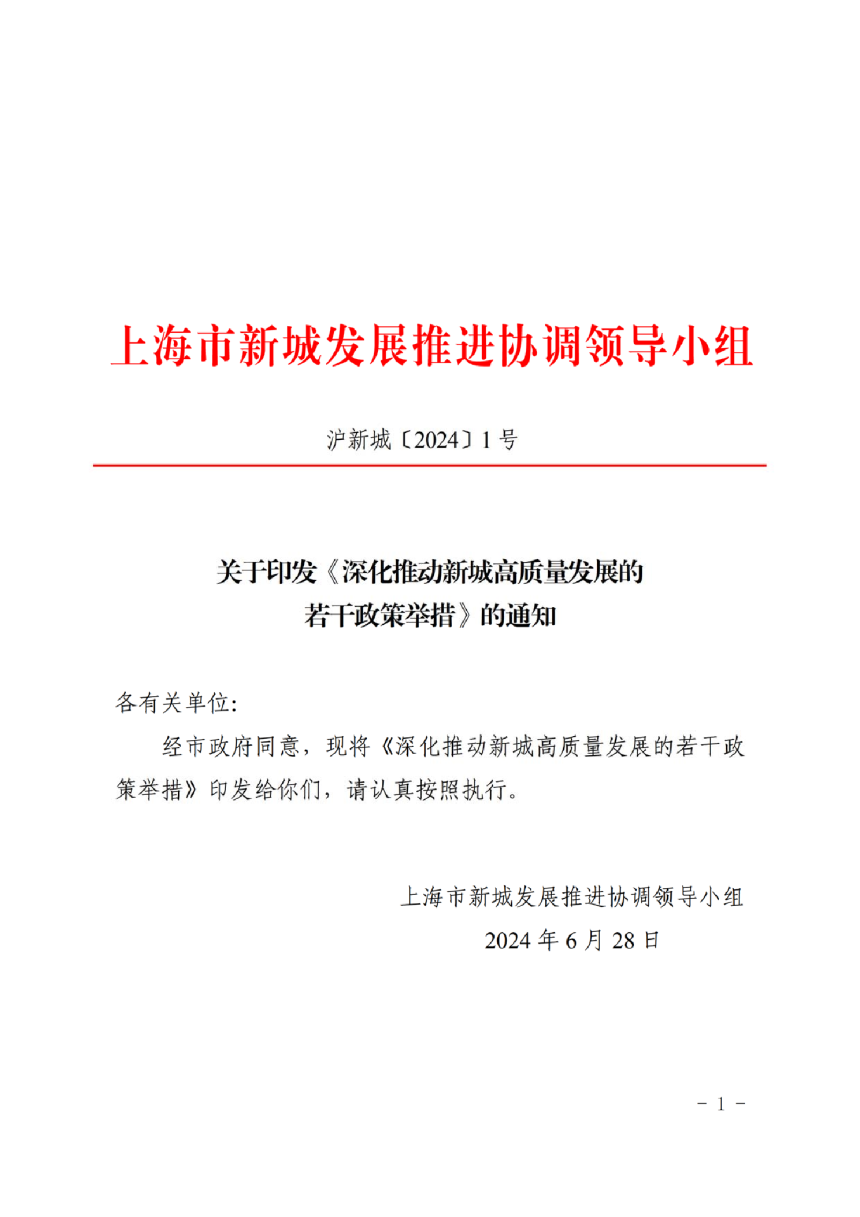 上海市新城发展推进协调领导小组

沪新城〔2024〕1号

关于印发《深化推动新城高质量发展的若干政策举措》的通知

各有关单位：

经市政府同意，现将《深化推动新城高质量发展的若干政策举措》印发给你们，请认真按照执行。

上海市新城发展推进协调领导小组
2024年6月28日

- 1 -